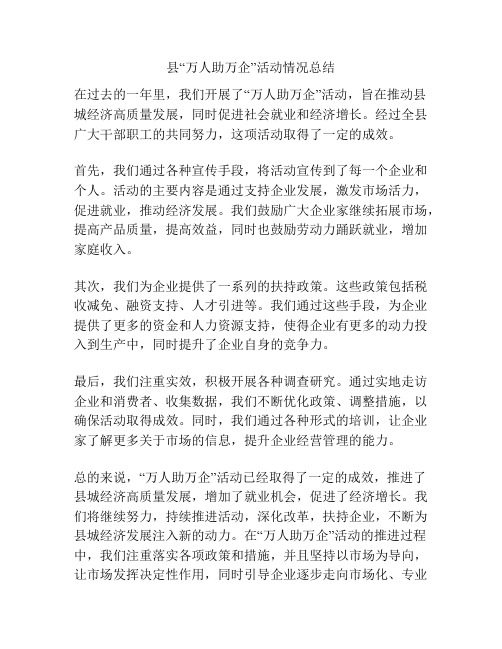 县“万人助万企”活动情况总结

在过去的一年里，我们开展了“万人助万企”活动，旨在推动县城经济高质量发展，同时促进社会就业和经济增长。经过全县广大干部职工的共同努力，这项活动取得了一定的成效。

首先，我们通过各种宣传手段，将活动宣传到了每一个企业和个人。活动的主要内容是通过支持企业发展，激发市场活力，促进就业，推动经济发展。我们鼓励广大企业家继续拓展市场，提高产品质量，提高效益，同时也鼓励劳动力踊跃就业，增加家庭收入。

其次，我们为企业提供了一系列的扶持政策。这些政策包括税收减免、融资支持、人才引进等。我们通过这些手段，为企业提供了更多的资金和人力资源支持，使得企业有更多的动力投入到生产中，同时提升了企业自身的竞争力。

最后，我们注重实效，积极开展各种调查研究。通过实地走访企业和消费者、收集数据，我们不断优化政策、调整措施，以确保活动取得成效。同时，我们通过各种形式的培训，让企业家了解更多关于市场的信息，提升企业经营管理的能力。

总的来说，“万人助万企”活动已经取得了一定的成效，推进了县城经济高质量发展，增加了就业机会，促进了经济增长。我们将继续努力，持续推进活动，深化改革，扶持企业，不断为县城经济发展注入新的动力。在“万人助万企”活动的推进过程中，我们注重落实各项政策和措施，并且坚持以市场为导向，让市场发挥决定性作用，同时引导企业逐步走向市场化、专业